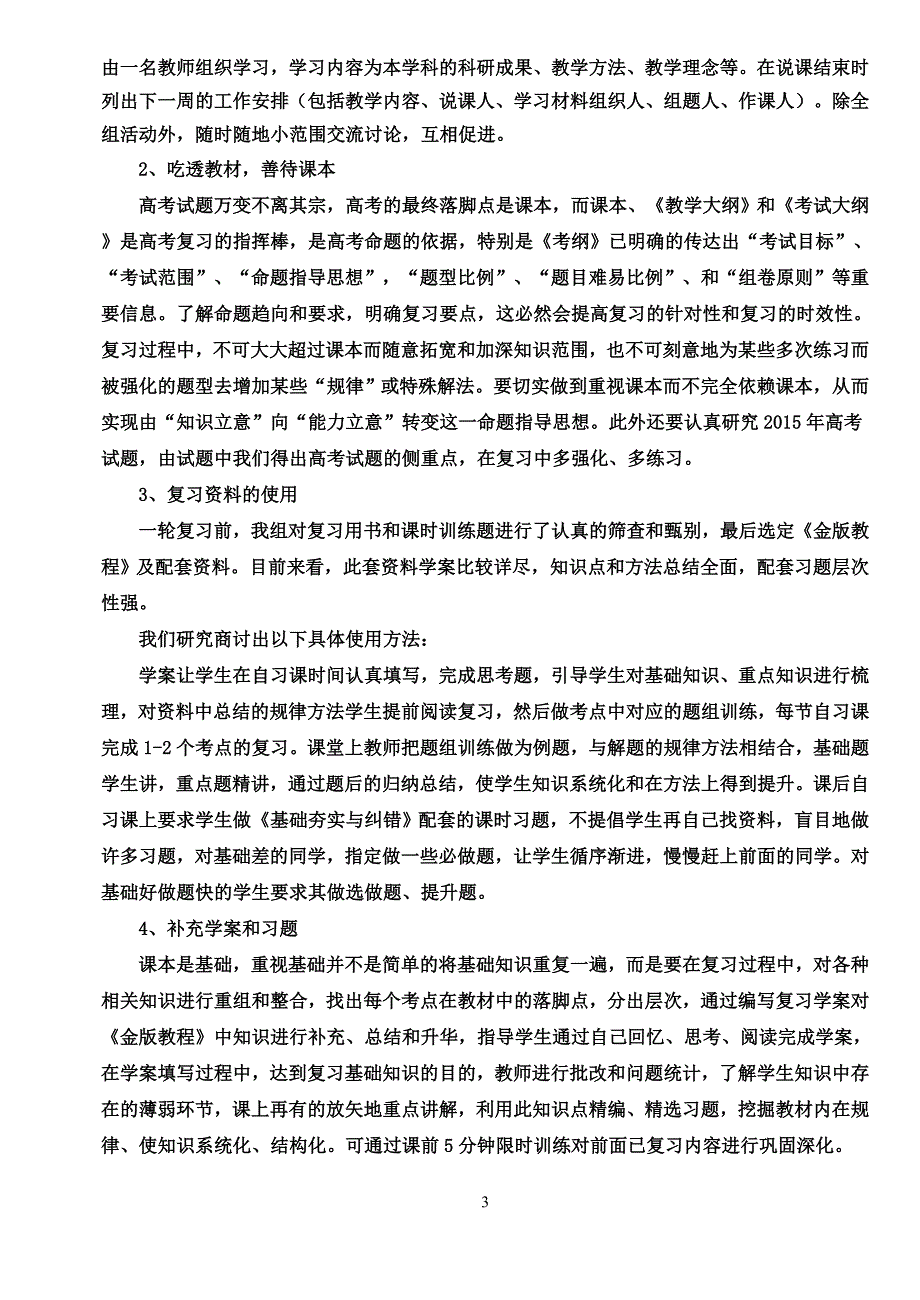 由一名教师组织学习，学习内容为本学科的科研成果、教学方法、教学理念等。在说课结束时列出下一周的工作安排（包括教学内容、说课人、学习材料组织人、组题人、作课人）。除全组活动外，随时随地小范围交流讨论，互相促进。

2、吃透教材，善待课本

高考试题万变不离其宗，高考的最终落脚点是课本，而课本、《教学大纲》和《考试大纲》是高考复习的指挥棒，是高考命题的依据，特别是《考纲》已明确的传达出“考试目标”、“考试范围”、“命题指导思想”，“题型比例”、“题目难易比例”、和“组卷原则”等重要信息。了解命题趋向和要求，明确复习要点，这必然会提高复习的针对性和复习的时效性。复习过程中，不可大大超过课本而随意拓宽和加深知识范围，也不可刻意地为某些多次练习而被强化的题型去增加某些“规律”或特殊解法。要切实做到重视课本而不完全依赖课本，从而实现由“知识立意”向“能力立意”转变这一命题指导思想。此外还要认真研究 2015 年高考试题，由试题中我们得出高考试题的侧重点，在复习中多强化、多练习。

3、复习资料的使用

一轮复习前，我组对复习用书和课时训练题进行了认真的筛查和甄别，最后选定《金版教程》及配套资料。目前来看，此套资料学案比较详尽，知识点和方法总结全面，配套习题层次性强。

我们研究商讨出以下具体使用方法：

学案让学生在自习课时间认真填写，完成思考题，引导学生对基础知识、重点知识进行梳理，对资料中总结的规律方法学生提前阅读复习，然后做考点中对应的题组训练，每节自习课完成 1-2 个考点的复习。课堂上教师把题组训练做为例题，与解题的规律方法相结合，基础题学生讲，重点题精讲，通过题后的归纳总结，使学生知识系统化和在方法上得到提升。课后自习课上要求学生做《基础夯实与纠错》配套的课时习题，不提倡学生再自己找资料，盲目地做许多习题，对基础差的同学，指定做一些必做题，让学生循序渐进，慢慢赶上前面的同学。对基础好做题快的学生要求其做选做题、提升题。

4、补充学案和习题

课本是基础，重视基础并不是简单的将基础知识重复一遍，而是要在复习过程中，对各种相关知识进行重组和整合，找出每个考点在教材中的落脚点，分出层次，通过编写复习学案对《金版教程》中知识进行补充、总结和升华，指导学生通过自己回忆、思考、阅读完成学案，在学案填写过程中，达到复习基础知识的目的，教师进行批改和问题统计，了解学生知识中存在的薄弱环节，课上再有的放矢地重点讲解，利用此知识点精编、精选习题，挖掘教材内在规律、使知识系统化、结构化。可通过课前 5 分钟限时训练对前面已复习内容进行巩固深化。

3